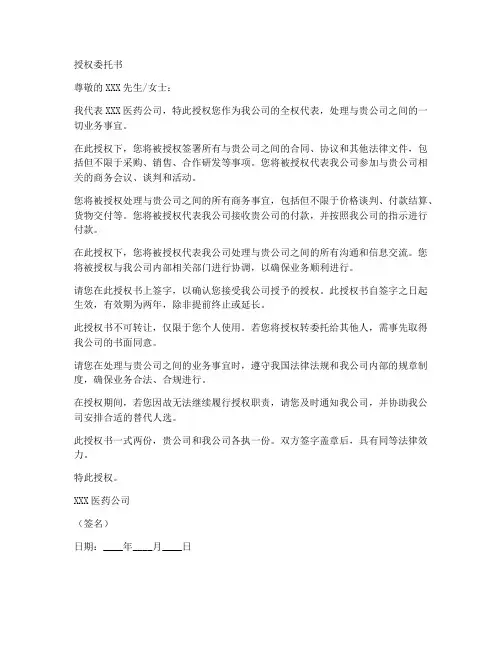 授权委托书

尊敬的 XXX 先生/女士：

我代表 XXX 医药公司，特此授权您作为我公司的全权代表，处理与贵公司之间的一切业务事宜。

在此授权下，您将被授权签署所有与贵公司之间的合同、协议和其他法律文件，包括但不限于采购、销售、合作研发等事项。您将被授权代表我公司参加与贵公司相关的商务会议、谈判和活动。

您将被授权处理与贵公司之间的所有商务事宜，包括但不限于价格谈判、付款结算、货物交付等。您将被授权代表我公司接收贵公司的付款，并按照我公司的指示进行付款。

在此授权下，您将被授权代表我公司处理与贵公司之间的所有沟通和信息交流。您将被授权与我公司内部相关部门进行协调，以确保业务顺利进行。

请您在此授权书上签字，以确认您接受我公司授予的授权。此授权书自签字之日起生效，有效期为两年，除非提前终止或延长。

此授权书不可转让，仅限于您个人使用。若您将授权转委托给其他人，需事先取得我公司的书面同意。

请您在处理与贵公司之间的业务事宜时，遵守我国法律法规和我公司内部的规章制度，确保业务合法、合规进行。

在授权期间，若您因故无法继续履行授权职责，请您及时通知我公司，并协助我公司安排合适的替代人选。

此授权书一式两份，贵公司和我公司各执一份。双方签字盖章后，具有同等法律效力。

特此授权。

XXX 医药公司

（签名）

日期：____年____月____日